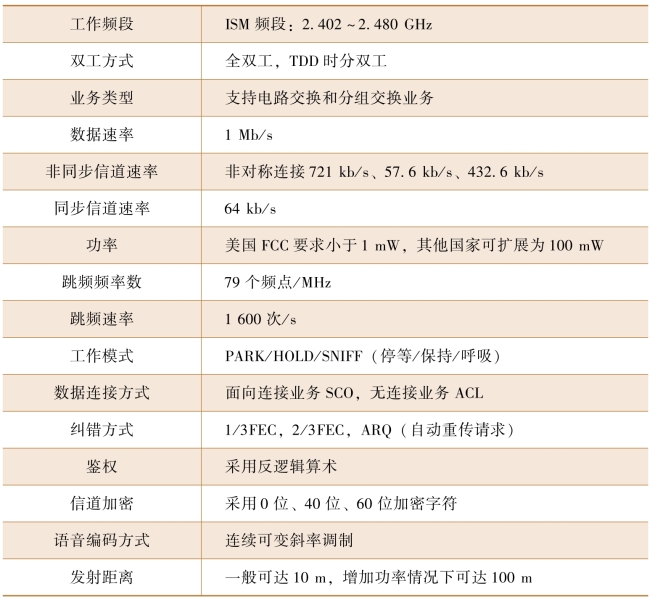 | 工作频段 | ISM频段：2.402～2.480 GHz |
|---|---|
| 双工方式 | 全双工，TDD时分双工 |
| 业务类型 | 支持电路交换和分组交换业务 |
| 数据速率 | 1 Mb/s |
| 非同步信道速率 | 非对称连接721 kb/s、57.6 kb/s、432.6 kb/s |
| 同步信道速率 | 64 kb/s |
| 功率 | 美国FCC要求小于1 mW，其他国家可扩展为100 mW |
| 跳频频率数 | 79个频点/MHz |
| 跳频速率 | 1 600次/s |
| 工作模式 | PARK/HOLD/SNIFF（停等/保持/呼吸） |
| 数据连接方式 | 面向连接业务SCO，无连接业务ACL |
| 纠错方式 | 1/3FEC，2/3FEC，ARQ（自动重传请求） |
| 鉴权 | 采用反逻辑算术 |
| 信道加密 | 采用0位、40位、60位加密字符 |
| 语音编码方式 | 连续可变斜率调制 |
| 发射距离 | 一般可达10 m，增加功率情况下可达100 m |